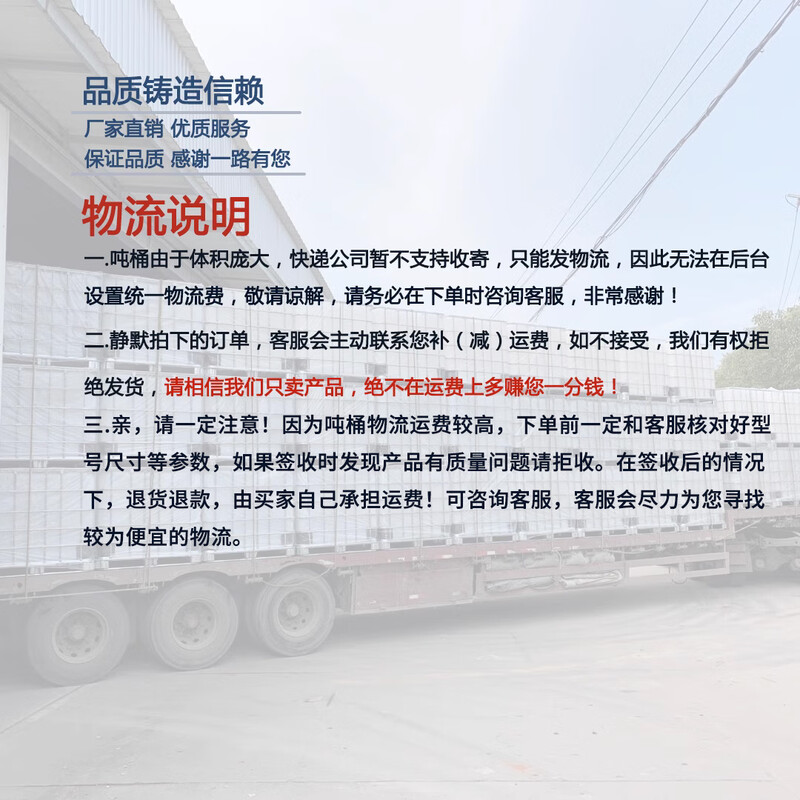 品质铸造信赖
厂家直销 优质服务
保证品质 感谢一路有您

物流说明

一.吨桶由于体积庞大，快递公司暂不支持收寄，只能发物流，因此无法在后台设置统一物流费，敬请谅解，请务必在下单时咨询客服，非常感谢！

二.静默拍下的订单，客服会主动联系您补（减）运费，如不接受，我们有权拒绝发货，请相信我们只卖产品，绝不在运费上多赚您一分钱！

三.亲，请一定注意！因为吨桶物流运费较高，下单前一定和客服核对好型号尺寸等参数，如果签收时发现产品有质量问题请拒收。在签收后的情况下，退货退款，由买家自己承担运费！可咨询客服，客服会尽力为您寻找较为便宜的物流。